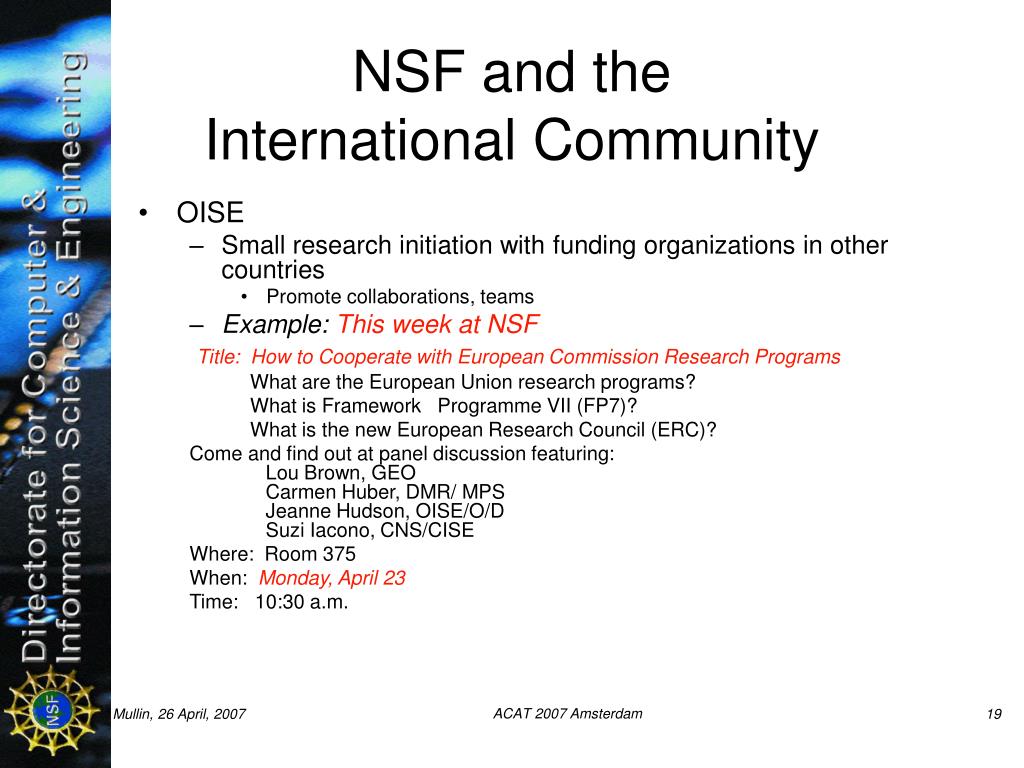 Directorate for Computer & Information Science & Engineering

NSF

NSF and the International Community

• OISE
– Small research initiation with funding organizations in other countries
• Promote collaborations, teams
– Example: This week at NSF

Title: How to Cooperate with European Commission Research Programs
What are the European Union research programs?
What is Framework Programme VII (FP7)?
What is the new European Research Council (ERC)?
Come and find out at panel discussion featuring:
Lou Brown, GEO
Carmen Huber, DMR/ MPS
Jeanne Hudson, OISE/O/D
Suzi Iacono, CNS/CISE
Where: Room 375
When: Monday, April 23
Time: 10:30 a.m.

Mullin, 26 April, 2007
ACAT 2007 Amsterdam
19